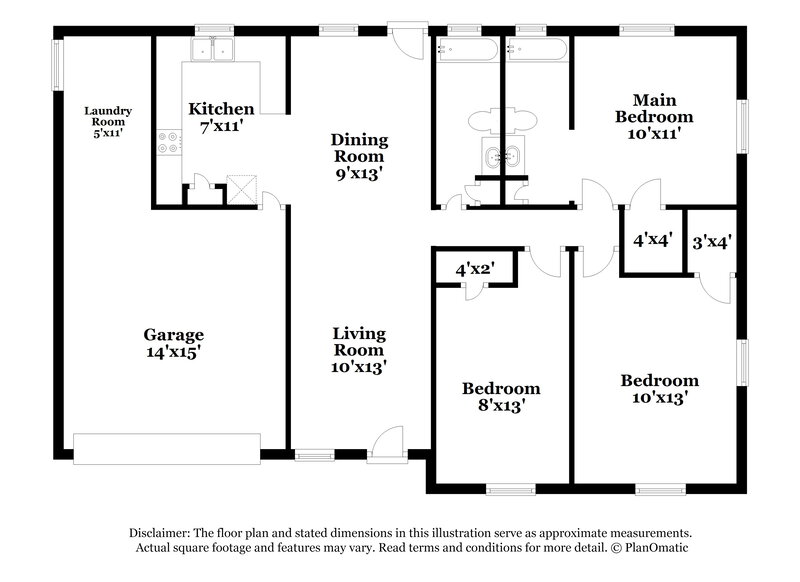 Laundry Room 5'x11'

Kitchen 7'x11'

Dining Room 9'x13'

Main Bedroom 10'x11'

4'x4'

3'x4'

4'x2'

Garage 14'x15'

Living Room 10'x13'

Bedroom 8'x13'

Bedroom 10'x13'

Disclaimer: The floor plan and stated dimensions in this illustration serve as approximate measurements. Actual square footage and features may vary. Read terms and conditions for more detail. © PlanOmatic